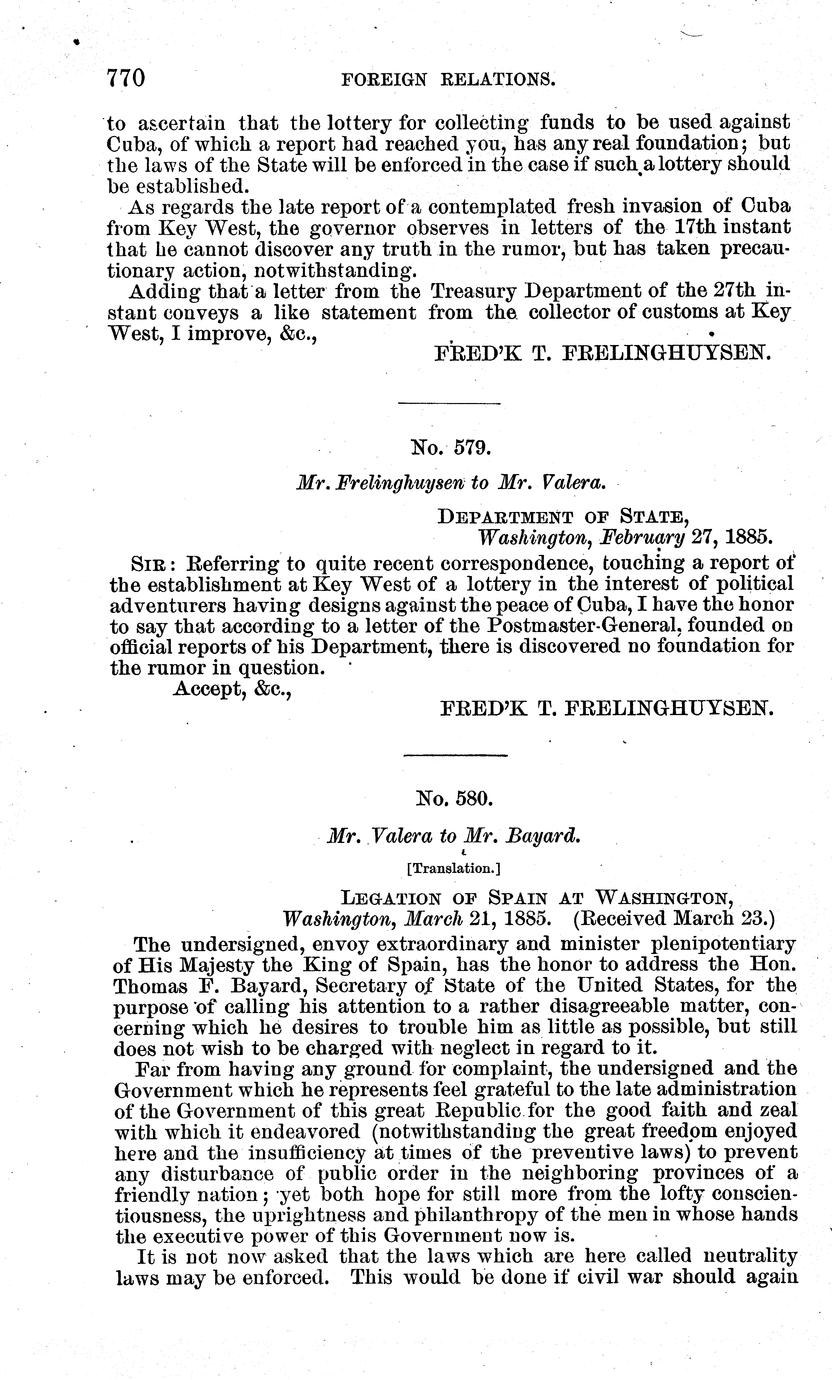 770 FOREIGN RELATIONS.

to ascertain that the lottery for collecting funds to be used against Cuba, of which a report had reached you, has any real foundation; but the laws of the State will be enforced in the case if such a lottery should be established.

As regards the late report of a contemplated fresh invasion of Cuba from Key West, the governor observes in letters of the 17th instant that he cannot discover any truth in the rumor, but has taken precautionary action, notwithstanding.

Adding that a letter from the Treasury Department of the 27th instant conveys a like statement from the collector of customs at Key West, I improve, &c.,

FRED'K T. FRELINGHUYSEN.

No. 579.

Mr. Frelinghuysen to Mr. Valera.

DEPARTMENT OF STATE,
Washington, February 27, 1885.

SIR: Referring to quite recent correspondence, touching a report of the establishment at Key West of a lottery in the interest of political adventurers having designs against the peace of Cuba, I have the honor to say that according to a letter of the Postmaster-General, founded on official reports of his Department, there is discovered no foundation for the rumor in question.

Accept, &c.,

FRED'K T. FRELINGHUYSEN.

No. 580.

Mr. Valera to Mr. Bayard.

[Translation.]

LEGATION OF SPAIN AT WASHINGTON,
Washington, March 21, 1885. (Received March 23.)

The undersigned, envoy extraordinary and minister plenipotentiary of His Majesty the King of Spain, has the honor to address the Hon. Thomas F. Bayard, Secretary of State of the United States, for the purpose of calling his attention to a rather disagreeable matter, concerning which he desires to trouble him as little as possible, but still does not wish to be charged with neglect in regard to it.

Far from having any ground for complaint, the undersigned and the Government which he represents feel grateful to the late administration of the Government of this great Republic for the good faith and zeal with which it endeavored (notwithstanding the great freedom enjoyed here and the insufficiency at times of the preventive laws) to prevent any disturbance of public order in the neighboring provinces of a friendly nation; yet both hope for still more from the lofty conscientiousness, the uprightness and philanthropy of the men in whose hands the executive power of this Government now is.

It is not now asked that the laws which are here called neutrality laws may be enforced. This would be done if civil war should again